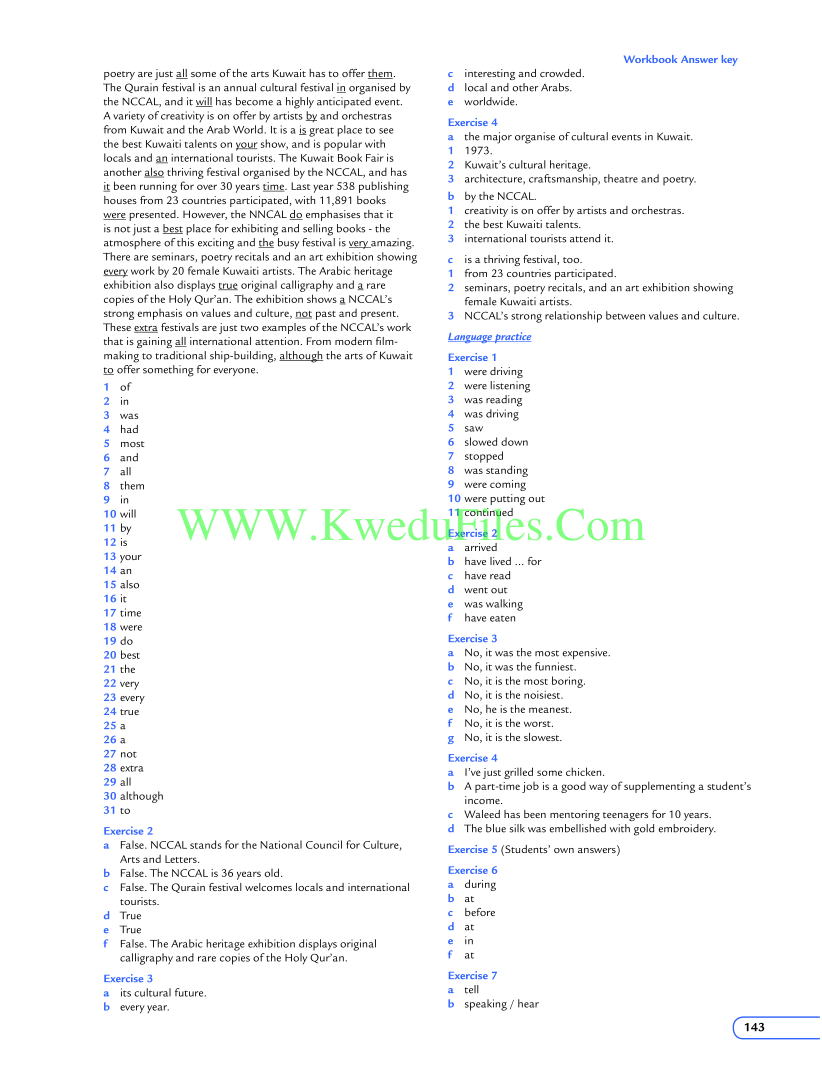 Workbook Answer key

poetry are just all some of the arts Kuwait has to offer them. The Qurain festival is an annual cultural festival in organised by the NCCAL, and it will has become a highly anticipated event. A variety of creativity is on offer by artists by and orchestras from Kuwait and the Arab World. It is a is great place to see the best Kuwaiti talents on your show, and is popular with locals and an international tourists. The Kuwait Book Fair is another also thriving festival organised by the NCCAL, and has it been running for over 30 years time. Last year 538 publishing houses from 23 countries participated, with 11,891 books were presented. However, the NNCAL do emphasises that it is not just a best place for exhibiting and selling books - the atmosphere of this exciting and the busy festival is very amazing. There are seminars, poetry recitals and an art exhibition showing every work by 20 female Kuwaiti artists. The Arabic heritage exhibition also displays true original calligraphy and a rare copies of the Holy Qur'an. The exhibition shows a NCCAL's strong emphasis on values and culture, not past and present. These extra festivals are just two examples of the NCCAL's work that is gaining all international attention. From modern film-making to traditional ship-building, although the arts of Kuwait to offer something for everyone.

1 of
2 in
3 was
4 had
5 most
6 and
7 all
8 them
9 in
10 will
11 by
12 is
13 your
14 an
15 also
16 it
17 time
18 were
19 do
20 best
21 the
22 very
23 every
24 true
25 a
26 a
27 not
28 extra
29 all
30 although
31 to

Exercise 2
a False. NCCAL stands for the National Council for Culture, Arts and Letters.
b False. The NCCAL is 36 years old.
c False. The Qurain festival welcomes locals and international tourists.
d True
e True
f False. The Arabic heritage exhibition displays original calligraphy and rare copies of the Holy Qur'an.

Exercise 3
a its cultural future.
b every year.
c interesting and crowded.
d local and other Arabs.
e worldwide.

Exercise 4
a the major organise of cultural events in Kuwait.
1 1973.
2 Kuwait's cultural heritage.
3 architecture, craftsmanship, theatre and poetry.
b by the NCCAL.
1 creativity is on offer by artists and orchestras.
2 the best Kuwaiti talents.
3 international tourists attend it.
c is a thriving festival, too.
1 from 23 countries participated.
2 seminars, poetry recitals, and an art exhibition showing female Kuwaiti artists.
3 NCCAL's strong relationship between values and culture.

Language practice

Exercise 1
1 were driving
2 were listening
3 was reading
4 was driving
5 saw
6 slowed down
7 stopped
8 was standing
9 were coming
10 were putting out
11 continued

WWW.KweduFiles.Com

Exercise 2
a arrived
b have lived ... for
c have read
d went out
e was walking
f have eaten

Exercise 3
a No, it was the most expensive.
b No, it was the funniest.
c No, it is the most boring.
d No, it is the noisiest.
e No, he is the meanest.
f No, it is the worst.
g No, it is the slowest.

Exercise 4
a I've just grilled some chicken.
b A part-time job is a good way of supplementing a student's income.
c Waleed has been mentoring teenagers for 10 years.
d The blue silk was embellished with gold embroidery.

Exercise 5 (Students' own answers)

Exercise 6
a during
b at
c before
d at
e in
f at

Exercise 7
a tell
b speaking / hear

143